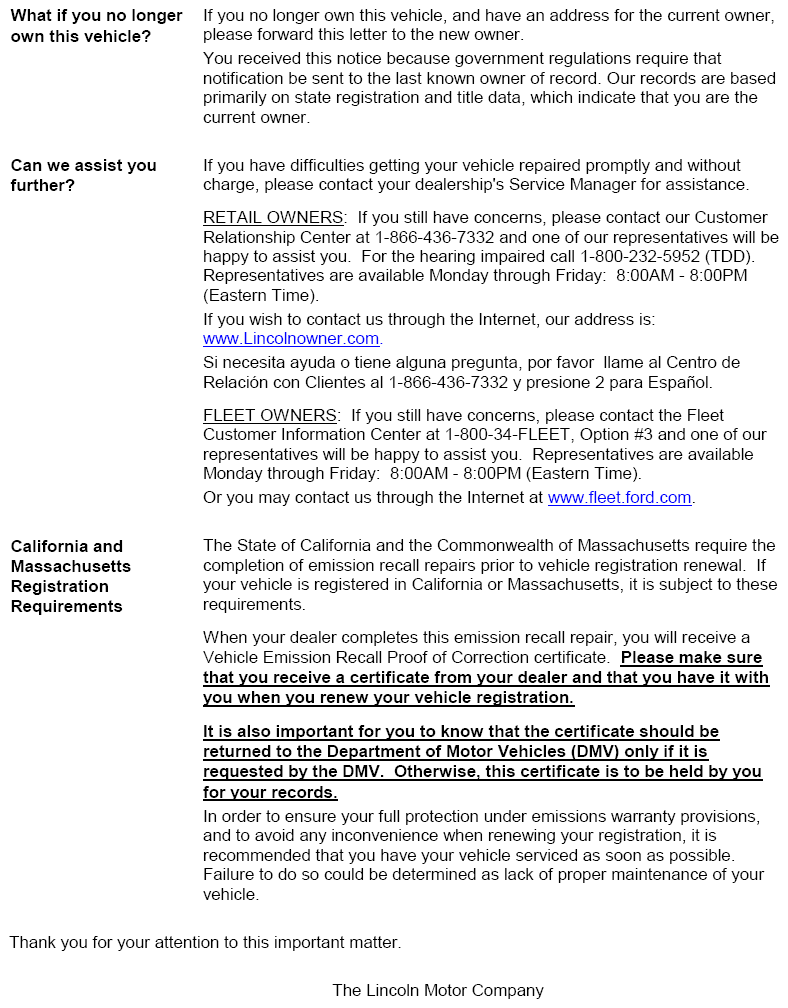 What if you no longer own this vehicle?

If you no longer own this vehicle, and have an address for the current owner, please forward this letter to the new owner.

You received this notice because government regulations require that notification be sent to the last known owner of record. Our records are based primarily on state registration and title data, which indicate that you are the current owner.

Can we assist you further?

If you have difficulties getting your vehicle repaired promptly and without charge, please contact your dealership's Service Manager for assistance.

RETAIL OWNERS: If you still have concerns, please contact our Customer Relationship Center at 1-866-436-7332 and one of our representatives will be happy to assist you. For the hearing impaired call 1-800-232-5952 (TDD). Representatives are available Monday through Friday: 8:00AM - 8:00PM (Eastern Time).

If you wish to contact us through the Internet, our address is: www.Lincolnowner.com.

Si necesita ayuda o tiene alguna pregunta, por favor llame al Centro de Relación con Clientes al 1-866-436-7332 y presione 2 para Español.

FLEET OWNERS: If you still have concerns, please contact the Fleet Customer Information Center at 1-800-34-FLEET, Option #3 and one of our representatives will be happy to assist you. Representatives are available Monday through Friday: 8:00AM - 8:00PM (Eastern Time).

Or you may contact us through the Internet at www.fleet.ford.com.

California and Massachusetts Registration Requirements

The State of California and the Commonwealth of Massachusetts require the completion of emission recall repairs prior to vehicle registration renewal. If your vehicle is registered in California or Massachusetts, it is subject to these requirements.

When your dealer completes this emission recall repair, you will receive a Vehicle Emission Recall Proof of Correction certificate. Please make sure that you receive a certificate from your dealer and that you have it with you when you renew your vehicle registration.

It is also important for you to know that the certificate should be returned to the Department of Motor Vehicles (DMV) only if it is requested by the DMV. Otherwise, this certificate is to be held by you for your records.

In order to ensure your full protection under emissions warranty provisions, and to avoid any inconvenience when renewing your registration, it is recommended that you have your vehicle serviced as soon as possible. Failure to do so could be determined as lack of proper maintenance of your vehicle.

Thank you for your attention to this important matter.

The Lincoln Motor Company